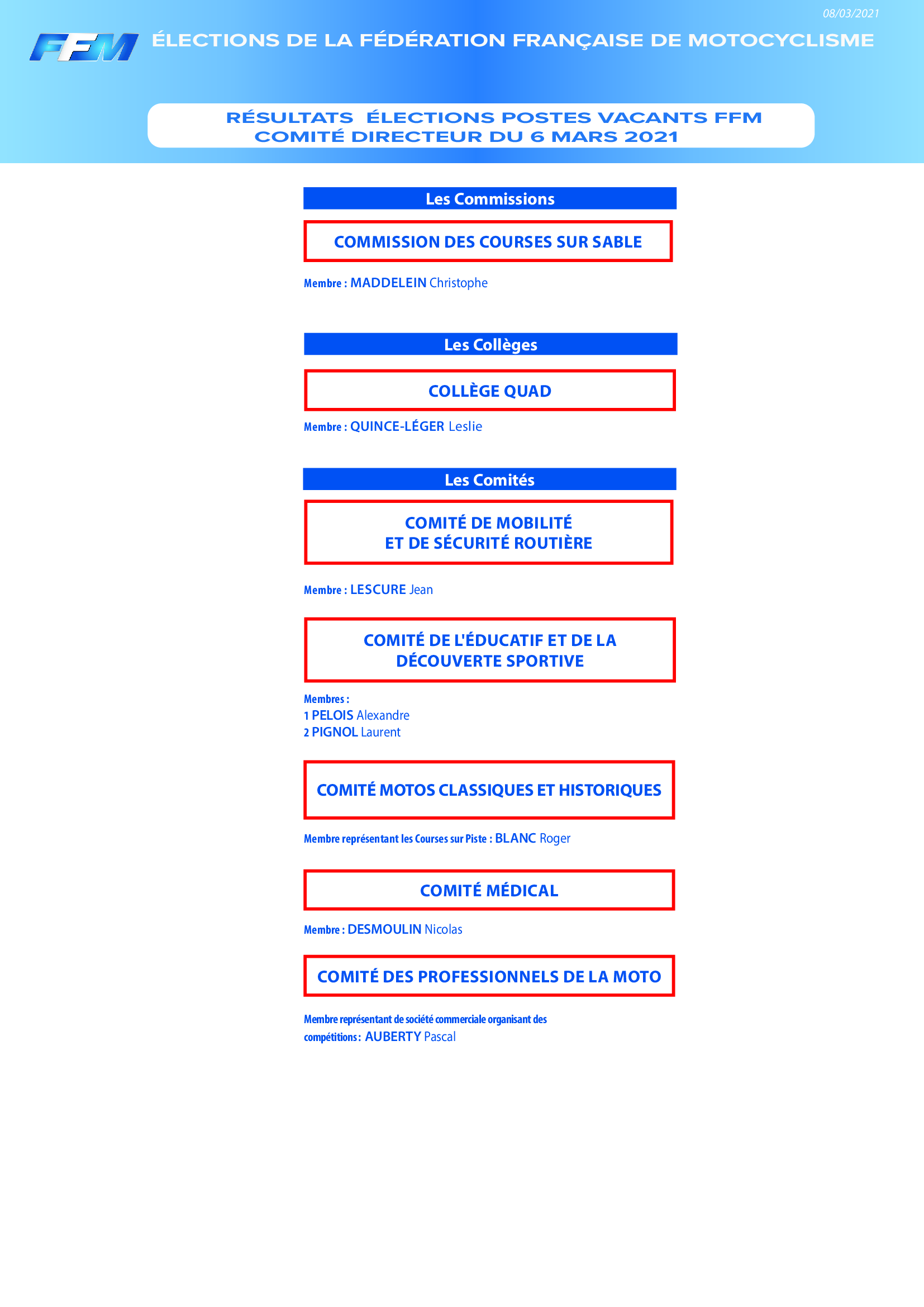 08/03/2021

FFM ÉLECTIONS DE LA FÉDÉRATION FRANÇAISE DE MOTOCYCLISME

RÉSULTATS ÉLECTIONS POSTES VACANTS FFM
COMITÉ DIRECTEUR DU 6 MARS 2021

Les Commissions

COMMISSION DES COURSES SUR SABLE

Membre : MADDELEIN Christophe

Les Collèges

COLLÈGE QUAD

Membre : QUINCE-LÉGER Leslie

Les Comités

COMITÉ DE MOBILITÉ
ET DE SÉCURITÉ ROUTIÈRE

Membre : LESCURE Jean

COMITÉ DE L'ÉDUCATIF ET DE LA DÉCOUVERTE SPORTIVE

Membres :
1 PELOIS Alexandre
2 PIGNOL Laurent

COMITÉ MOTOS CLASSIQUES ET HISTORIQUES

Membre représentant les Courses sur Piste : BLANC Roger

COMITÉ MÉDICAL

Membre : DESMOULIN Nicolas

COMITÉ DES PROFESSIONNELS DE LA MOTO

Membre représentant de société commerciale organisant des compétitions : AUBERTY Pascal